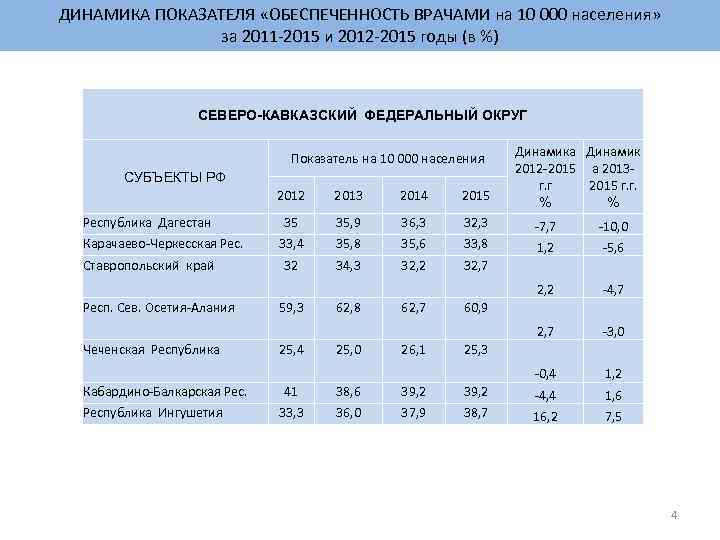 ДИНАМИКА ПОКАЗАТЕЛЯ «ОБЕСПЕЧЕННОСТЬ ВРАЧАМИ на 10 000 населения» за 2011-2015 и 2012-2015 годы (в %)

СЕВЕРО-КАВКАЗСКИЙ ФЕДЕРАЛЬНЫЙ ОКРУГ

| СУБЪЕКТЫ РФ | Показатель на 10 000 населения 2012 | 2013 | 2014 | 2015 | Динамика 2012-2015 г.г % | Динамика 2013-2015 г.г. % |
|---|---|---|---|---|---|---|
| Республика Дагестан | 35 | 35,9 | 36,3 | 32,3 | -7,7 | -10,0 |
| Карачаево-Черкесская Рес. | 33,4 | 35,8 | 35,6 | 33,8 | 1,2 | -5,6 |
| Ставропольский край | 32 | 34,3 | 32,2 | 32,7 | 2,2 | -4,7 |
| Респ. Сев. Осетия-Алания | 59,3 | 62,8 | 62,7 | 60,9 | 2,7 | -3,0 |
| Чеченская Республика | 25,4 | 25,0 | 26,1 | 25,3 | -0,4 | 1,2 |
| Кабардино-Балкарская Рес. | 41 | 38,6 | 39,2 | 39,2 | -4,4 | 1,6 |
| Республика Ингушетия | 33,3 | 36,0 | 37,9 | 38,7 | 16,2 | 7,5 |

4